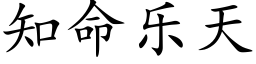 知命乐天